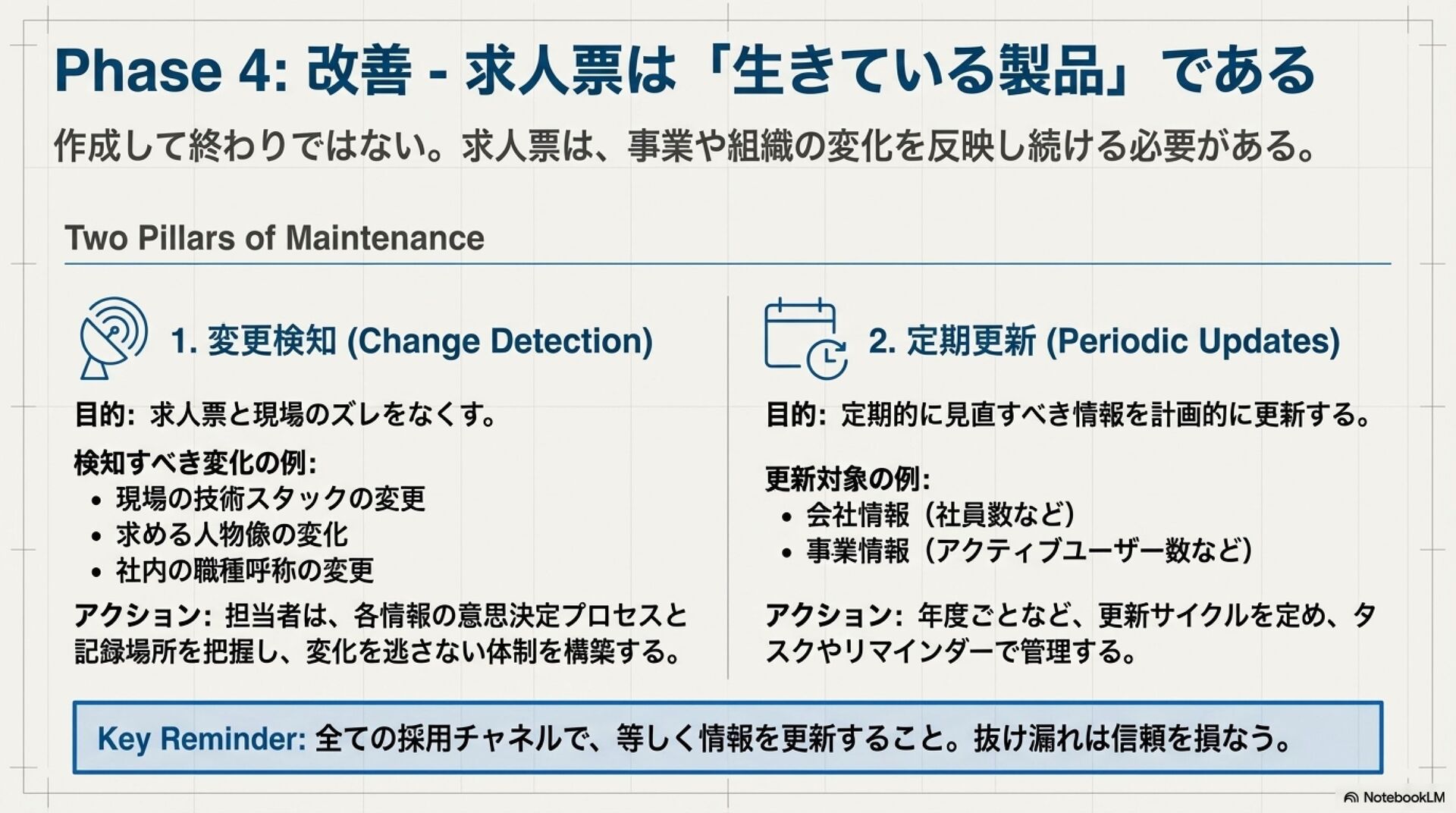 Phase 4: 改善 - 求人票は「生きている製品」である

作成して終わりではない。求人票は、事業や組織の変化を反映し続ける必要がある。

Two Pillars of Maintenance

1. 変更検知 (Change Detection)

目的: 求人票と現場のズレをなくす。

検知すべき変化の例:
• 現場の技術スタックの変更
• 求める人物像の変化
• 社内の職種呼称の変更

アクション: 担当者は、各情報の意思決定プロセスと記録場所を把握し、変化を逃さない体制を構築する。

2. 定期更新 (Periodic Updates)

目的: 定期的に見直すべき情報を計画的に更新する。

更新対象の例:
• 会社情報（社員数など）
• 事業情報（アクティブユーザー数など）

アクション: 年度ごとなど、更新サイクルを定め、タスクやリマインダーで管理する。

Key Reminder: 全ての採用チャネルで、等しく情報を更新すること。抜け漏れは信頼を損なう。

NotebookLM